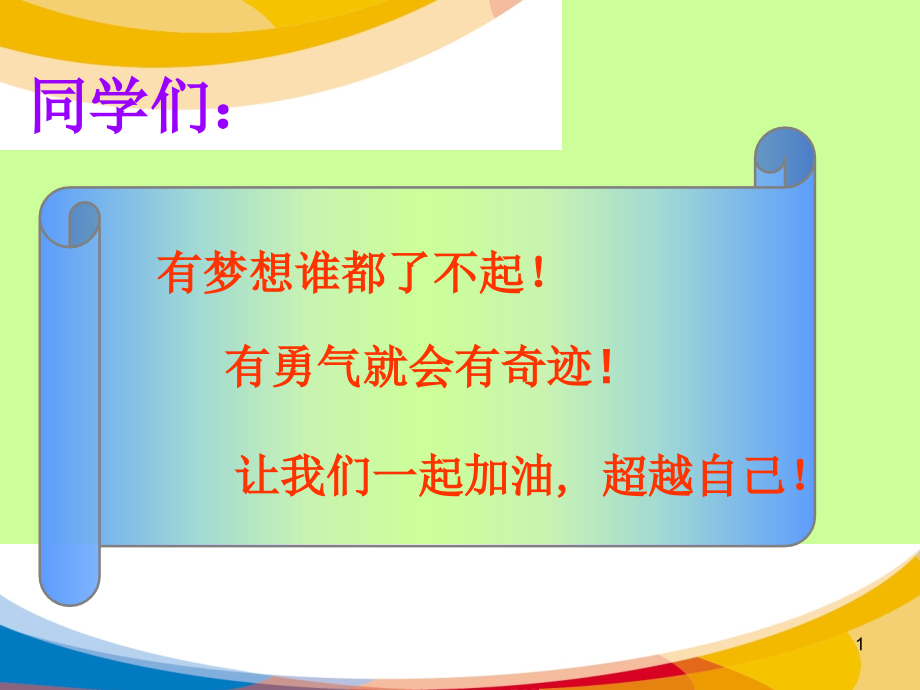 同学们：

有梦想谁都了不起！

有勇气就会有奇迹！

让我们一起加油，超越自己！

1